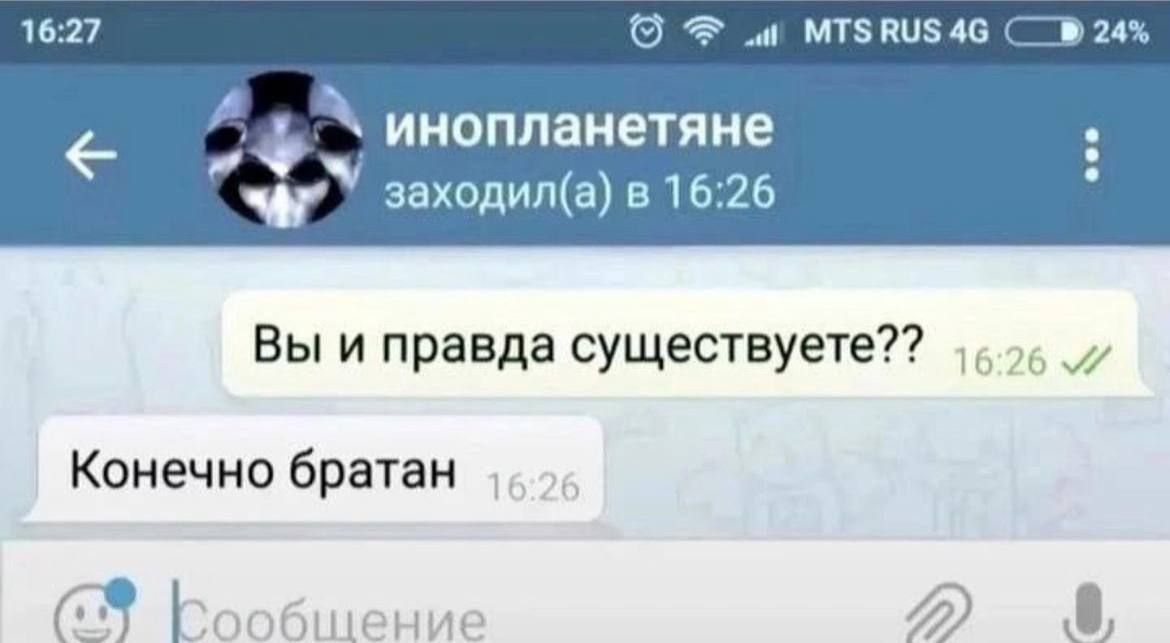 16:27 MTS RUS 4G 24%

инопланетяне
заходил(а) в 16:26

Вы и правда существуете?? 16:26

Конечно братан 16:26

Сообщение